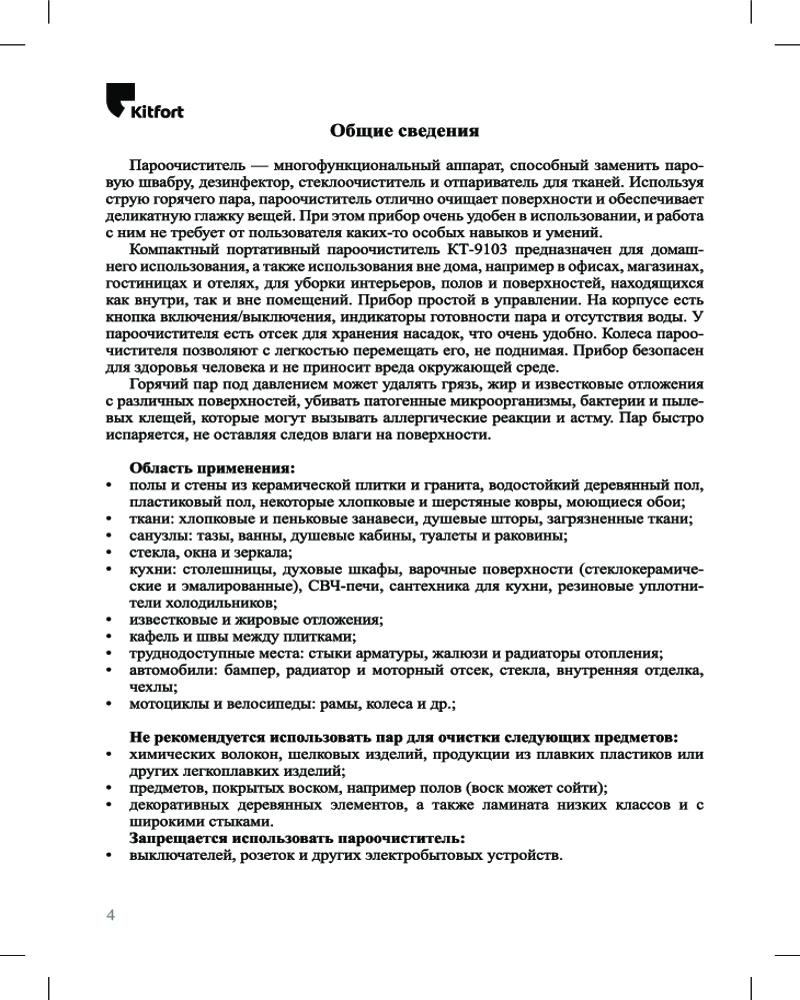 Kitfort

Общие сведения

Пароочиститель — многофункциональный аппарат, способный заменить паровую швабру, дезинфектор, стеклоочиститель и отпариватель для тканей. Используя струю горячего пара, пароочиститель отлично очищает поверхности и обеспечивает деликатную глажку вещей. При этом прибор очень удобен в использовании, и работа с ним не требует от пользователя каких-то особых навыков и умений.

Компактный портативный пароочиститель КТ-9103 предназначен для домашнего использования, а также использования вне дома, например в офисах, магазинах, гостиницах и отелях, для уборки интерьеров, полов и поверхностей, находящихся как внутри, так и вне помещений. Прибор простой в управлении. На корпусе есть кнопка включения/выключения, индикаторы готовности пара и отсутствия воды. У пароочистителя есть отсек для хранения насадок, что очень удобно. Колеса пароочистителя позволяют с легкостью перемещать его, не поднимая. Прибор безопасен для здоровья человека и не приносит вреда окружающей среде.

Горячий пар под давлением может удалять грязь, жир и известковые отложения с различных поверхностей, убивать патогенные микроорганизмы, бактерии и пылевых клещей, которые могут вызывать аллергические реакции и астму. Пар быстро испаряется, не оставляя следов влаги на поверхности.

Область применения:
• полы и стены из керамической плитки и гранита, водостойкий деревянный пол, пластиковый пол, некоторые хлопковые и шерстяные ковры, моющиеся обои;
• ткани: хлопковые и пеньковые занавеси, душевые шторы, загрязненные ткани;
• санузлы: тазы, ванны, душевые кабины, туалеты и раковины;
• стекла, окна и зеркала;
• кухни: столешницы, духовые шкафы, варочные поверхности (стеклокерамические и эмалированные), СВЧ-печи, сантехника для кухни, резиновые уплотнители холодильников;
• известковые и жировые отложения;
• кафель и швы между плитками;
• труднодоступные места: стыки арматуры, жалюзи и радиаторы отопления;
• автомобили: бампер, радиатор и моторный отсек, стекла, внутренняя отделка, чехлы;
• мотоциклы и велосипеды: рамы, колеса и др.;

Не рекомендуется использовать пар для очистки следующих предметов:
• химических волокон, шелковых изделий, продукции из плавких пластиков или других легкоплавких изделий;
• предметов, покрытых воском, например полов (воск может сойти);
• декоративных деревянных элементов, а также ламината низких классов и с широкими стыками.
Запрещается использовать пароочиститель:
• выключателей, розеток и других электробытовых устройств.

4